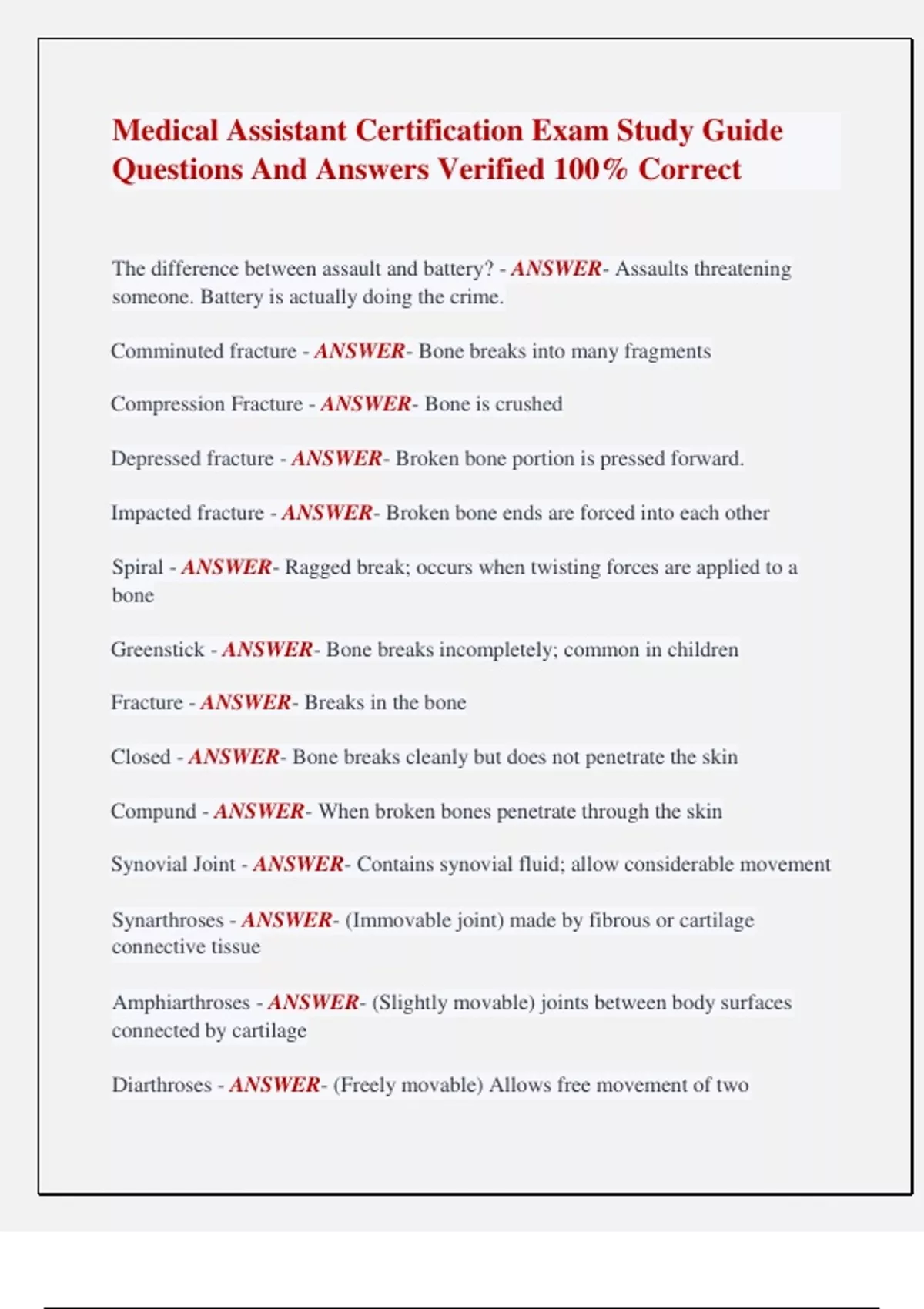 Medical Assistant Certification Exam Study Guide Questions And Answers Verified 100% Correct

The difference between assault and battery? - ANSWER- Assaults threatening someone. Battery is actually doing the crime.

Comminuted fracture - ANSWER- Bone breaks into many fragments

Compression Fracture - ANSWER- Bone is crushed

Depressed fracture - ANSWER- Broken bone portion is pressed forward.

Impacted fracture - ANSWER- Broken bone ends are forced into each other

Spiral - ANSWER- Ragged break; occurs when twisting forces are applied to a bone

Greenstick - ANSWER- Bone breaks incompletely; common in children

Fracture - ANSWER- Breaks in the bone

Closed - ANSWER- Bone breaks cleanly but does not penetrate the skin

Compund - ANSWER- When broken bones penetrate through the skin

Synovial Joint - ANSWER- Contains synovial fluid; allow considerable movement

Synarthroses - ANSWER- (Immovable joint) made by fibrous or cartilage connective tissue

Amphiarthroses - ANSWER- (Slightly movable) joints between body surfaces connected by cartilage

Diarthroses - ANSWER- (Freely movable) Allows free movement of two